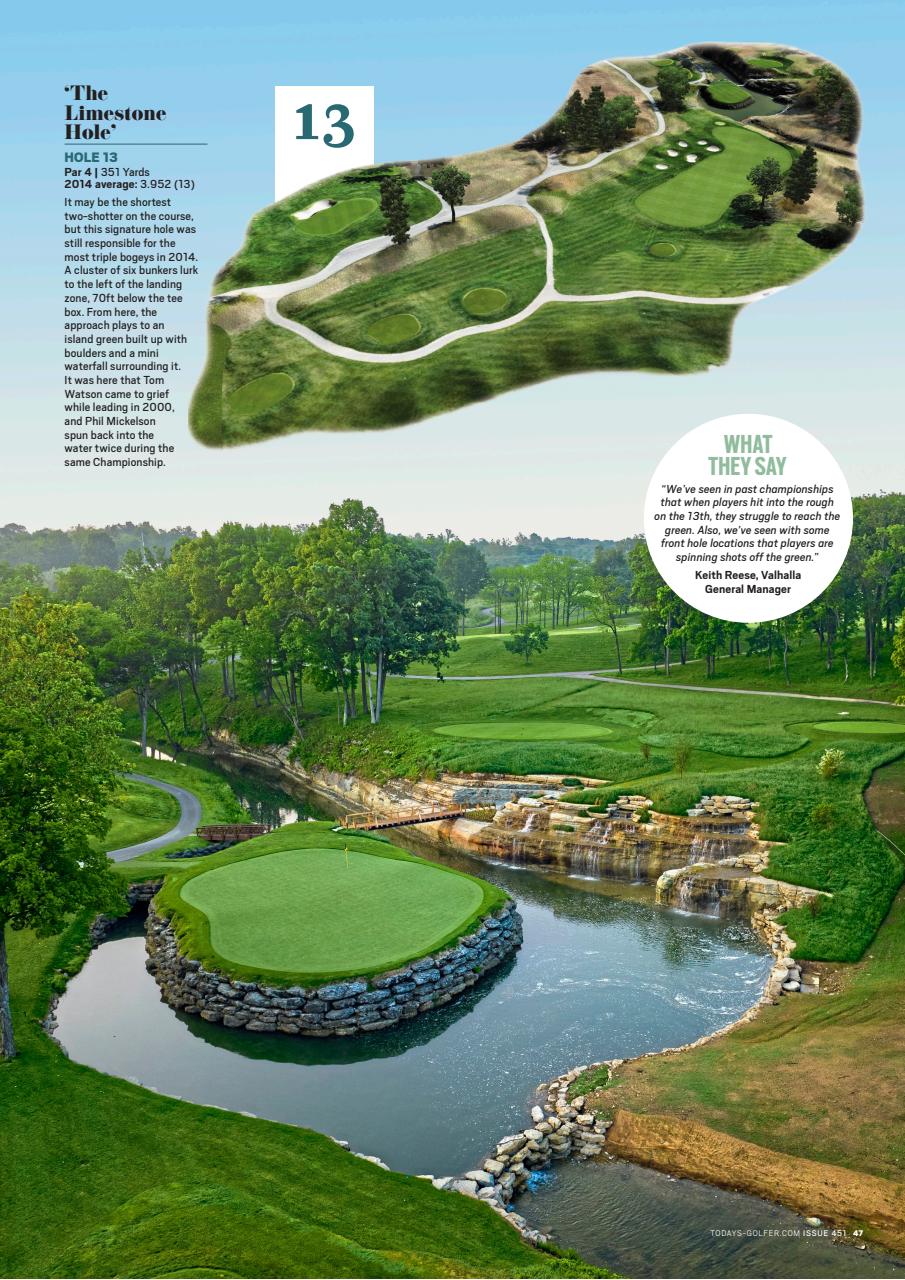 'The Limestone Hole'

HOLE 13
Par 4 | 351 Yards
2014 average: 3.952 (13)

It may be the shortest two-shotter on the course, but this signature hole was still responsible for the most triple bogeys in 2014. A cluster of six bunkers lurk to the left of the landing zone, 70ft below the tee box. From here, the approach plays to an island green built up with boulders and a mini waterfall surrounding it. It was here that Tom Watson came to grief while leading in 2000, and Phil Mickelson spun back into the water twice during the same Championship.

13

WHAT THEY SAY

"We've seen in past championships that when players hit into the rough on the 13th, they struggle to reach the green. Also, we've seen with some front hole locations that players are spinning shots off the green."

Keith Reese, Valhalla General Manager

TODAYS-GOLFER.COM ISSUE 451 47